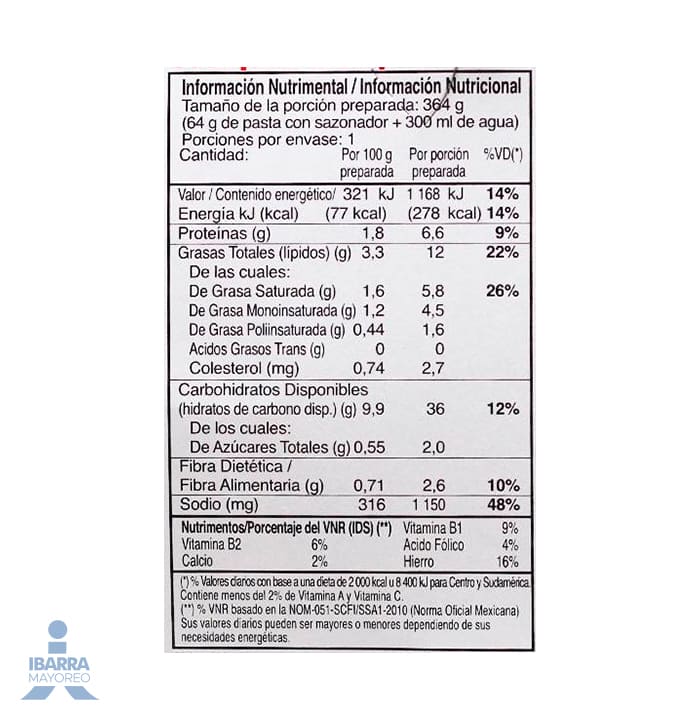 Información Nutrimental / Información Nutricional
Tamaño de la porción preparada: 364 g
(64 g de pasta con sazonador + 300 ml de agua)
Porciones por envase: 1

| Cantidad: | Por 100 g preparada | Por porción preparada | %VD(*) |
|---|---|---|---|
| Valor / Contenido energético/ | 321 kJ | 1 168 kJ | 14% |
| Energía kJ (kcal) | (77 kcal) | (278 kcal) | 14% |
| Proteínas (g) | 1,8 | 6,6 | 9% |
| Grasas Totales (lípidos) (g) | 3,3 | 12 | 22% |
| De las cuales: | | | |
| De Grasa Saturada (g) | 1,6 | 5,8 | 26% |
| De Grasa Monoinsaturada (g) | 1,2 | 4,5 | |
| De Grasa Poliinsaturada (g) | 0,44 | 1,6 | |
| Acidos Grasos Trans (g) | 0 | 0 | |
| Colesterol (mg) | 0,74 | 2,7 | |
| Carbohidratos Disponibles (hidratos de carbono disp.) (g) | 9,9 | 36 | 12% |
| De los cuales: | | | |
| De Azúcares Totales (g) | 0,55 | 2,0 | |
| Fibra Dietética / Fibra Alimentaria (g) | 0,71 | 2,6 | 10% |
| Sodio (mg) | 316 | 1 150 | 48% |

| Nutrimentos/Porcentaje del VNR (IDS) (**) | | Vitamina B1 | 9% |
|---|---|---|---|
| Vitamina B2 | 6% | Acido Fólico | 4% |
| Calcio | 2% | Hierro | 16% |

(*) % Valores diarios con base a una dieta de 2 000 kcal u 8 400 kJ para Centro y Sudamérica. Contiene menos del 2% de Vitamina A y Vitamina C.
(**) % VNR basado en la NOM-051-SCFI/SSA1-2010 (Norma Oficial Mexicana)
Sus valores diarios pueden ser mayores o menores dependiendo de sus necesidades energéticas.

IBARRA
MAYOREO